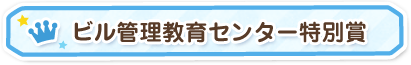 ビル管理教育センター特別賞